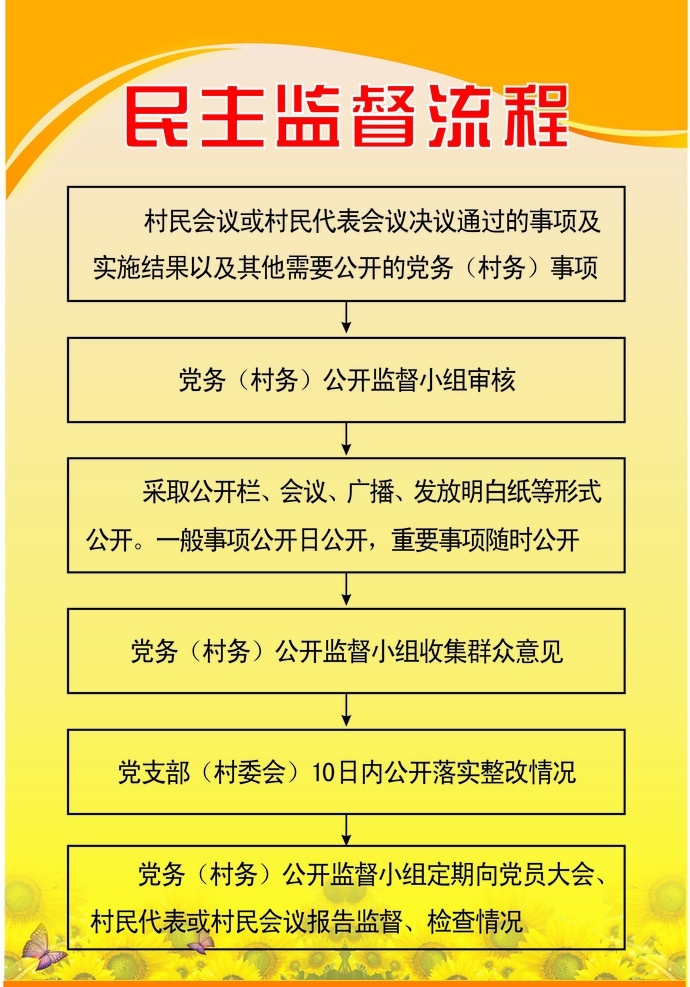 民主监督流程

村民会议或村民代表会议决议通过的事项及实施结果以及其他需要公开的党务（村务）事项

党务（村务）公开监督小组审核

采取公开栏、会议、广播、发放明白纸等形式公开。一般事项公开日公开，重要事项随时公开

党务（村务）公开监督小组收集群众意见

党支部（村委会）10日内公开落实整改情况

党务（村务）公开监督小组定期向党员大会、村民代表或村民会议报告监督、检查情况